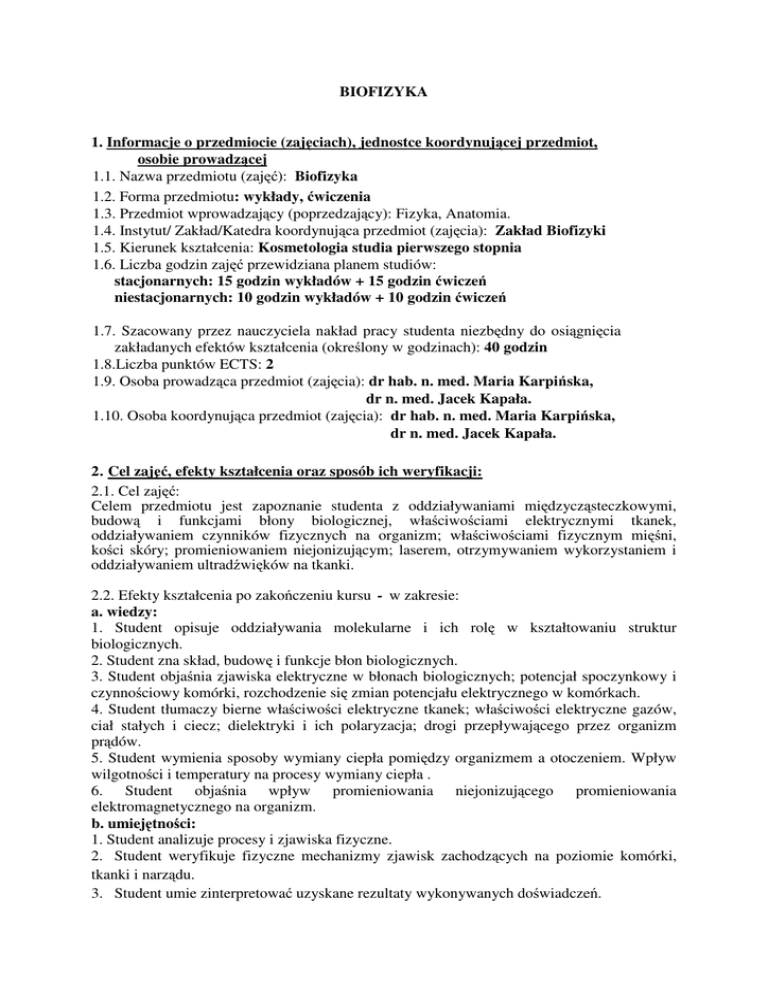 BIOFIZYKA

1. Informacje o przedmiocie (zajęciach), jednostce koordynującej przedmiot, osobie prowadzącej
1.1. Nazwa przedmiotu (zajęć): Biofizyka
1.2. Forma przedmiotu: wykłady, ćwiczenia
1.3. Przedmiot wprowadzający (poprzedzający): Fizyka, Anatomia.
1.4. Instytut/ Zakład/Katedra koordynująca przedmiot (zajęcia): Zakład Biofizyki
1.5. Kierunek kształcenia: Kosmetologia studia pierwszego stopnia
1.6. Liczba godzin zajęć przewidziana planem studiów:
stacjonarnych: 15 godzin wykładów + 15 godzin ćwiczeń
niestacjonarnych: 10 godzin wykładów + 10 godzin ćwiczeń

1.7. Szacowany przez nauczyciela nakład pracy studenta niezbędny do osiągnięcia zakładanych efektów kształcenia (określony w godzinach): 40 godzin
1.8.Liczba punktów ECTS: 2
1.9. Osoba prowadząca przedmiot (zajęcia): dr hab. n. med. Maria Karpińska,
dr n. med. Jacek Kapała.
1.10. Osoba koordynująca przedmiot (zajęcia): dr hab. n. med. Maria Karpińska,
dr n. med. Jacek Kapała.

2. Cel zajęć, efekty kształcenia oraz sposób ich weryfikacji:
2.1. Cel zajęć:
Celem przedmiotu jest zapoznanie studenta z oddziaływaniami międzycząsteczkowymi, budową i funkcjami błony biologicznej, właściwościami elektrycznymi tkanek, oddziaływaniem czynników fizycznych na organizm; właściwościami fizycznym mięśni, kości skóry; promieniowaniem niejonizującym; laserem, otrzymywaniem wykorzystaniem i oddziaływaniem ultradźwięków na tkanki.

2.2. Efekty kształcenia po zakończeniu kursu - w zakresie:
a. wiedzy:
1. Student opisuje oddziaływania molekularne i ich rolę w kształtowaniu struktur biologicznych.
2. Student zna skład, budowę i funkcje błon biologicznych.
3. Student objaśnia zjawiska elektryczne w błonach biologicznych; potencjał spoczynkowy i czynnościowy komórki, rozchodzenie się zmian potencjału elektrycznego w komórkach.
4. Student tłumaczy bierne właściwości elektryczne tkanek; właściwości elektryczne gazów, ciał stałych i ciecz; dielektryki i ich polaryzacja; drogi przepływającego przez organizm prądów.
5. Student wymienia sposoby wymiany ciepła pomiędzy organizmem a otoczeniem. Wpływ wilgotności i temperatury na procesy wymiany ciepła .
6. Student objaśnia wpływ promieniowania niejonizującego promieniowania elektromagnetycznego na organizm.
b. umiejętności:
1. Student analizuje procesy i zjawiska fizyczne.
2. Student weryfikuje fizyczne mechanizmy zjawisk zachodzących na poziomie komórki, tkanki i narządu.
3. Student umie zinterpretować uzyskane rezultaty wykonywanych doświadczeń.